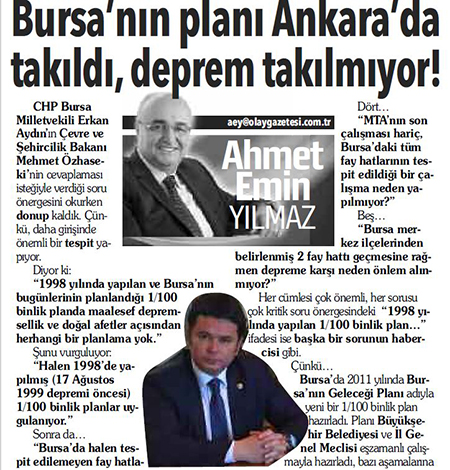 Bursa'nın planı Ankara'da takıldı, deprem takılmıyor!

aey@olaygazetesi.com.tr

Ahmet Emin YILMAZ

CHP Bursa Milletvekili Erkan Aydın'ın Çevre ve Şehircilik Bakanı Mehmet Özhaseki'nin cevaplaması isteğiyle verdiği soru önergesini okurken donup kaldık. Çünkü, daha girişinde önemli bir tespit yapıyor.

Diyor ki:

"1998 yılında yapılan ve Bursa'nın bugünlerinin planlandığı 1/100 binlik planda maalesef depremsellik ve doğal afetler açısından herhangi bir planlama yok."

Şunu vurguluyor:

"Halen 1998'de yapılmış (17 Ağustos 1999 depremi öncesi) 1/100 binlik planlar uygulanıyor."

Sonra da...

"Bursa'da halen tespit edilemeyen fay hatla-

Dört...

"MTA'nın son çalışması hariç, Bursa'daki tüm fay hatlarının tespit edildiği bir çalışma neden yapılmıyor?"

Beş...

"Bursa merkez ilçelerinden belirlenmiş 2 fay hattı geçmesine rağmen depreme karşı neden önlem alınmıyor?"

Her cümlesi çok önemli, her sorusu çok kritik soru önergesindeki "1998 yılında yapılan 1/100 binlik plan..." ifadesi ise başka bir sorunun habercisi gibi.

Çünkü...

Bursa'da 2011 yılında Bursa'nın Geleceği Planı adıyla yeni bir 1/100 binlik plan hazırladı. Planı Büyükşehir Belediyesi ve İl Genel Meclisi eşzamanlı çalışmayla hazırladı, bazı aşamalarına